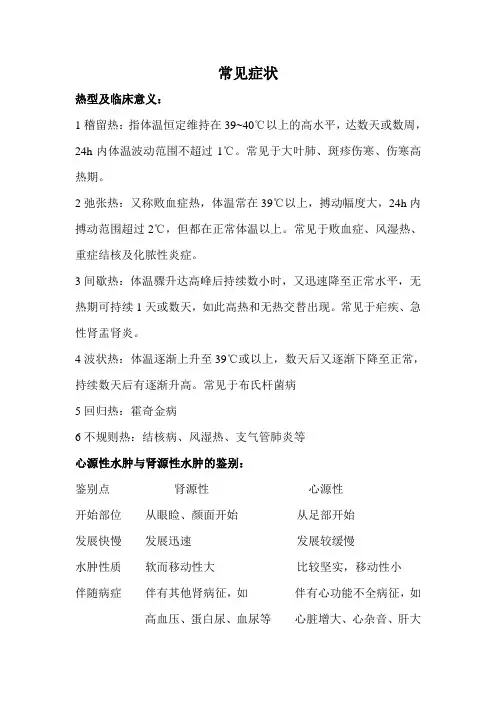 常见症状

热型及临床意义：

1 稽留热：指体温恒定维持在 39~40℃以上的高水平，达数天或数周，24h 内体温波动范围不超过 1℃。常见于大叶肺、斑疹伤寒、伤寒高热期。

2 弛张热：又称败血症热，体温常在 39℃以上，搏动幅度大，24h 内搏动范围超过 2℃，但都在正常体温以上。常见于败血症、风湿热、重症结核及化脓性炎症。

3 间歇热：体温骤升达高峰后持续数小时，又迅速降至正常水平，无热期可持续 1 天或数天，如此高热和无热交替出现。常见于疟疾、急性肾盂肾炎。

4 波状热：体温逐渐上升至 39℃或以上，数天后又逐渐下降至正常，持续数天后有逐渐升高。常见于布氏杆菌病

5 回归热：霍奇金病

6 不规则热：结核病、风湿热、支气管肺炎等

心源性水肿与肾源性水肿的鉴别：

| 鉴别点 | 肾源性 | 心源性 |
|---|---|---|
| 开始部位 | 从眼睑、颜面开始 | 从足部开始 |
| 发展快慢 | 发展迅速 | 发展较缓慢 |
| 水肿性质 | 软而移动性大 | 比较坚实，移动性小 |
| 伴随病症 | 伴有其他肾病征，如高血压、蛋白尿、血尿等 | 伴有心功能不全病征，如心脏增大、心杂音、肝大 |